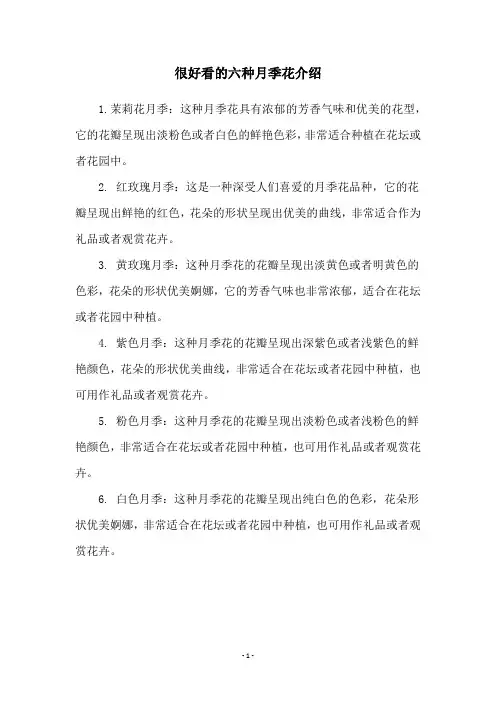 很好看的六种月季花介绍

1. 茉莉花月季：这种月季花具有浓郁的芳香气味和优美的花型，它的花瓣呈现出淡粉色或者白色的鲜艳色彩，非常适合种植在花坛或者花园中。

2. 红玫瑰月季：这是一种深受人们喜爱的月季花品种，它的花瓣呈现出鲜艳的红色，花朵的形状呈现出优美的曲线，非常适合作为礼品或者观赏花卉。

3. 黄玫瑰月季：这种月季花的花瓣呈现出淡黄色或者明黄色的色彩，花朵的形状优美婀娜，它的芳香气味也非常浓郁，适合在花坛或者花园中种植。

4. 紫色月季：这种月季花的花瓣呈现出深紫色或者浅紫色的鲜艳颜色，花朵的形状优美曲线，非常适合在花坛或者花园中种植，也可用作礼品或者观赏花卉。

5. 粉色月季：这种月季花的花瓣呈现出淡粉色或者浅粉色的鲜艳颜色，非常适合在花坛或者花园中种植，也可用作礼品或者观赏花卉。

6. 白色月季：这种月季花的花瓣呈现出纯白色的色彩，花朵形状优美婀娜，非常适合在花坛或者花园中种植，也可用作礼品或者观赏花卉。

- 1 -